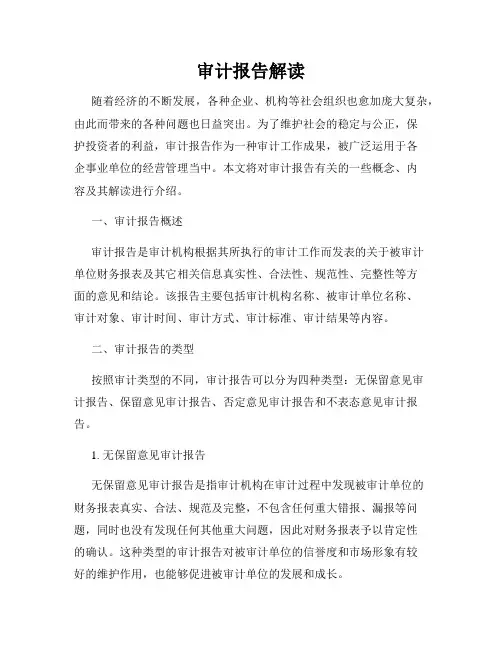 审计报告解读

随着经济的不断发展，各种企业、机构等社会组织也愈加庞大复杂，由此而带来的各种问题也日益突出。为了维护社会的稳定与公正，保护投资者的利益，审计报告作为一种审计工作成果，被广泛运用于各企事业单位的经营管理当中。本文将对审计报告有关的一些概念、内容及其解读进行介绍。

一、审计报告概述

审计报告是审计机构根据其所执行的审计工作而发表的关于被审计单位财务报表及其它相关信息真实性、合法性、规范性、完整性等方面的意见和结论。该报告主要包括审计机构名称、被审计单位名称、审计对象、审计时间、审计方式、审计标准、审计结果等内容。

二、审计报告的类型

按照审计类型的不同，审计报告可以分为四种类型：无保留意见审计报告、保留意见审计报告、否定意见审计报告和不表态意见审计报告。

1. 无保留意见审计报告

无保留意见审计报告是指审计机构在审计过程中发现被审计单位的财务报表真实、合法、规范及完整，不包含任何重大错报、漏报等问题，同时也没有发现任何其他重大问题，因此对财务报表予以肯定性的确认。这种类型的审计报告对被审计单位的信誉度和市场形象有较好的维护作用，也能够促进被审计单位的发展和成长。